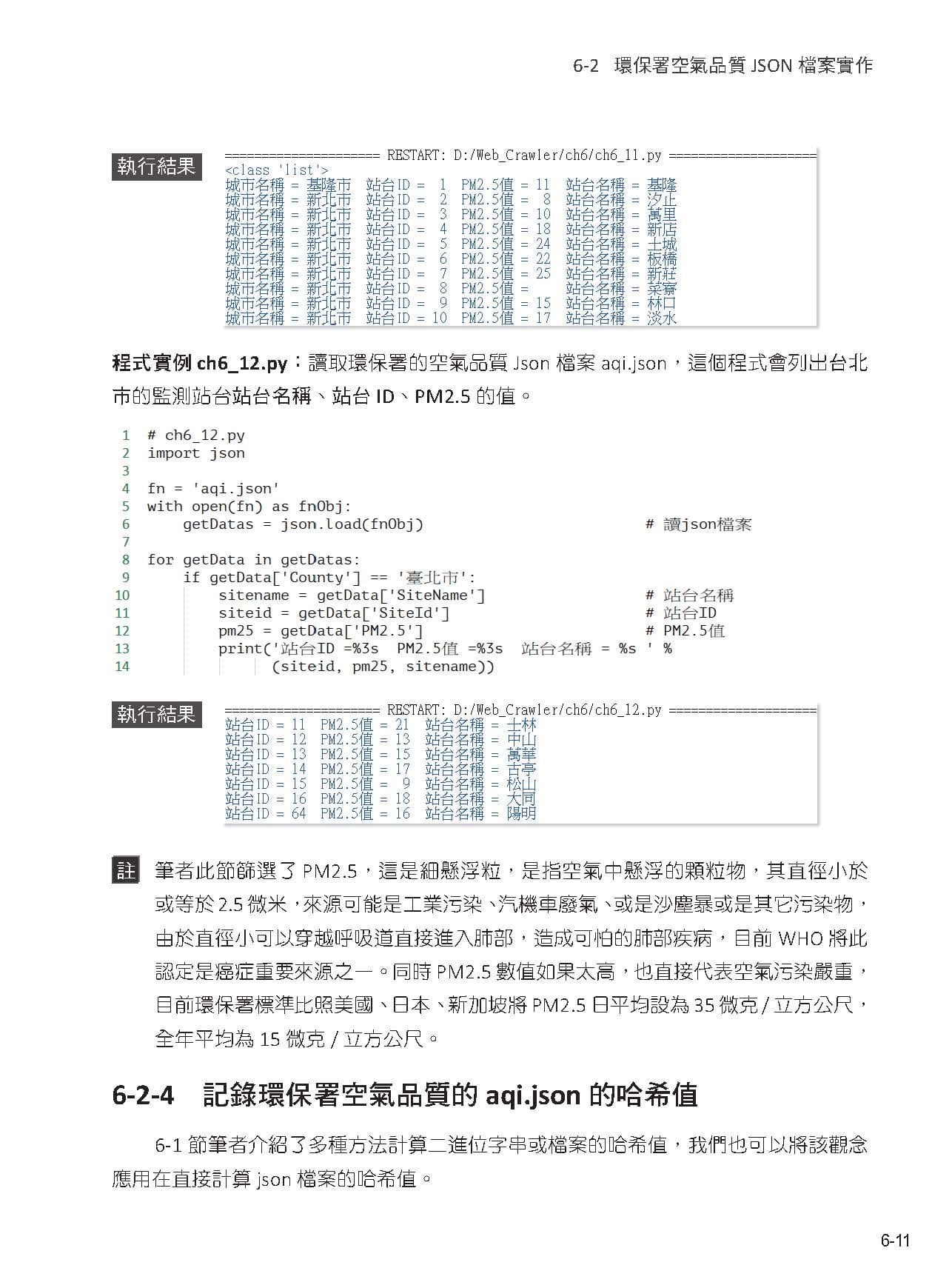 6-2 環保署空氣品質 JSON 檔案實作

執行結果

==================== RESTART: D:/Web_Crawler/ch6/ch6_11.py ====================
<class 'list'>
城市名稱 = 基隆市  站台ID =  1  PM2.5值 = 11  站台名稱 = 基隆
城市名稱 = 新北市  站台ID =  2  PM2.5值 =  8  站台名稱 = 汐止
城市名稱 = 新北市  站台ID =  3  PM2.5值 = 10  站台名稱 = 萬里
城市名稱 = 新北市  站台ID =  4  PM2.5值 = 18  站台名稱 = 新店
城市名稱 = 新北市  站台ID =  5  PM2.5值 = 24  站台名稱 = 土城
城市名稱 = 新北市  站台ID =  6  PM2.5值 = 22  站台名稱 = 板橋
城市名稱 = 新北市  站台ID =  7  PM2.5值 = 25  站台名稱 = 新莊
城市名稱 = 新北市  站台ID =  8  PM2.5值 =     站台名稱 = 菜寮
城市名稱 = 新北市  站台ID =  9  PM2.5值 = 15  站台名稱 = 林口
城市名稱 = 新北市  站台ID = 10  PM2.5值 = 17  站台名稱 = 淡水

程式實例 ch6_12.py：讀取環保署的空氣品質 Json 檔案 aqi.json，這個程式會列出台北市的監測站台站台名稱、站台 ID、PM2.5 的值。

1  # ch6_12.py
2  import json
3
4  fn = 'aqi.json'
5  with open(fn) as fnObj:
6      getDatas = json.load(fnObj)                    # 讀json檔案
7
8  for getData in getDatas:
9      if getData['County'] == '臺北市':
10         sitename = getData['SiteName']             # 站台名稱
11         siteid = getData['SiteId']                 # 站台ID
12         pm25 = getData['PM2.5']                    # PM2.5值
13         print('站台ID =%3s  PM2.5值 =%3s  站台名稱 = %s ' %
14               (siteid, pm25, sitename))

執行結果

==================== RESTART: D:/Web_Crawler/ch6/ch6_12.py ====================
站台ID = 11  PM2.5值 = 21  站台名稱 = 士林
站台ID = 12  PM2.5值 = 13  站台名稱 = 中山
站台ID = 13  PM2.5值 = 15  站台名稱 = 萬華
站台ID = 14  PM2.5值 = 17  站台名稱 = 古亭
站台ID = 15  PM2.5值 =  9  站台名稱 = 松山
站台ID = 16  PM2.5值 = 18  站台名稱 = 大同
站台ID = 64  PM2.5值 = 16  站台名稱 = 陽明

註 筆者此節篩選了 PM2.5，這是細懸浮粒，是指空氣中懸浮的顆粒物，其直徑小於或等於 2.5 微米，來源可能是工業污染、汽機車廢氣、或是沙塵暴或是其它污染物，由於直徑小可以穿越呼吸道直接進入肺部，造成可怕的肺部疾病，目前 WHO 將此認定是癌症重要來源之一。同時 PM2.5 數值如果太高，也直接代表空氣污染嚴重，目前環保署標準比照美國、日本、新加坡將 PM2.5 日平均設為 35 微克 / 立方公尺，全年平均為 15 微克 / 立方公尺。

6-2-4 記錄環保署空氣品質的 aqi.json 的哈希值

6-1 節筆者介紹了多種方法計算二進位字串或檔案的哈希值，我們也可以將該觀念應用在直接計算 json 檔案的哈希值。

6-11